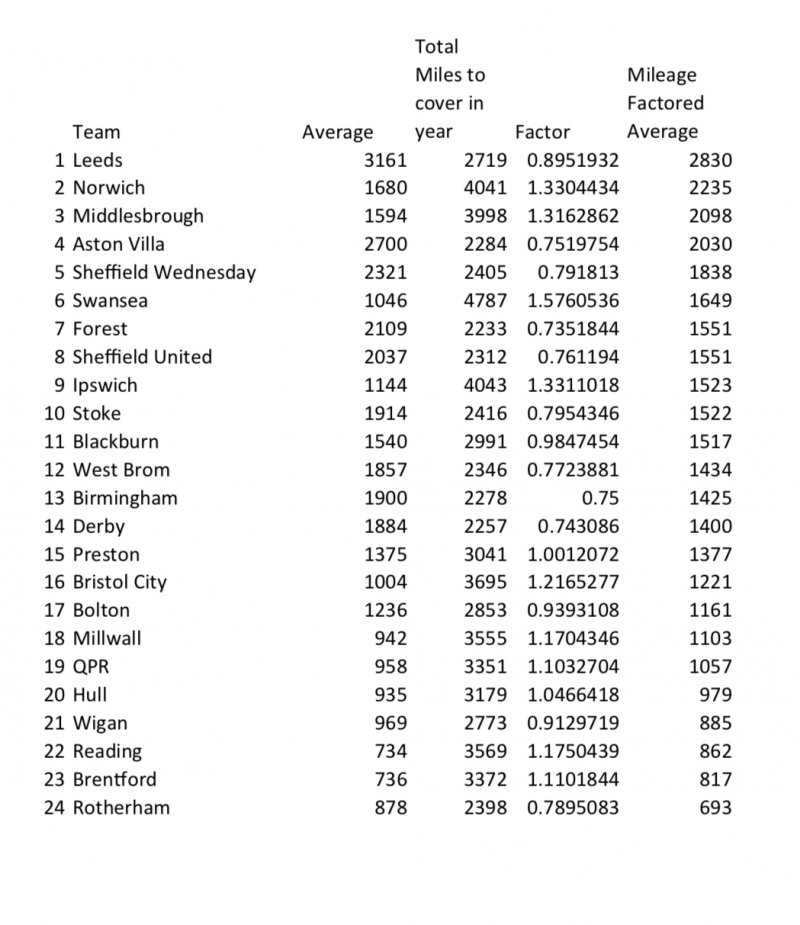 |  | Team | Average | Total Miles to cover in year | Factor | Mileage Factored Average |
|---|---|---|---|---|---|
| 1 | Leeds | 3161 | 2719 | 0.8951932 | 2830 |
| 2 | Norwich | 1680 | 4041 | 1.3304434 | 2235 |
| 3 | Middlesbrough | 1594 | 3998 | 1.3162862 | 2098 |
| 4 | Aston Villa | 2700 | 2284 | 0.7519754 | 2030 |
| 5 | Sheffield Wednesday | 2321 | 2405 | 0.791813 | 1838 |
| 6 | Swansea | 1046 | 4787 | 1.5760536 | 1649 |
| 7 | Forest | 2109 | 2233 | 0.7351844 | 1551 |
| 8 | Sheffield United | 2037 | 2312 | 0.761194 | 1551 |
| 9 | Ipswich | 1144 | 4043 | 1.3311018 | 1523 |
| 10 | Stoke | 1914 | 2416 | 0.7954346 | 1522 |
| 11 | Blackburn | 1540 | 2991 | 0.9847454 | 1517 |
| 12 | West Brom | 1857 | 2346 | 0.7723881 | 1434 |
| 13 | Birmingham | 1900 | 2278 | 0.75 | 1425 |
| 14 | Derby | 1884 | 2257 | 0.743086 | 1400 |
| 15 | Preston | 1375 | 3041 | 1.0012072 | 1377 |
| 16 | Bristol City | 1004 | 3695 | 1.2165277 | 1221 |
| 17 | Bolton | 1236 | 2853 | 0.9393108 | 1161 |
| 18 | Millwall | 942 | 3555 | 1.1704346 | 1103 |
| 19 | QPR | 958 | 3351 | 1.1032704 | 1057 |
| 20 | Hull | 935 | 3179 | 1.0466418 | 979 |
| 21 | Wigan | 969 | 2773 | 0.9129719 | 885 |
| 22 | Reading | 734 | 3569 | 1.1750439 | 862 |
| 23 | Brentford | 736 | 3372 | 1.1101844 | 817 |
| 24 | Rotherham | 878 | 2398 | 0.7895083 | 693 |